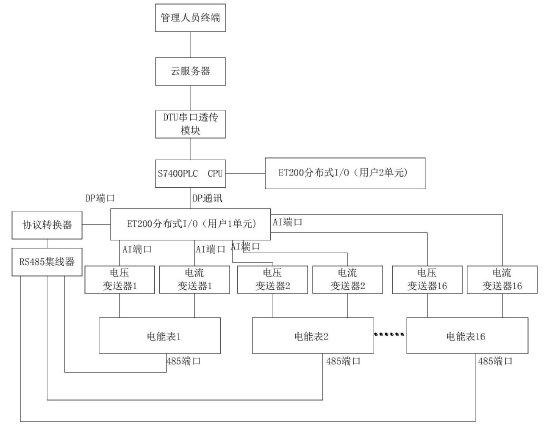 管理人员终端

云服务器

DTU串口透传模块

S7400PLC CPU

ET200分布式I/O（用户2单元）

DP端口

DP通讯

协议转换器

ET200分布式I/O（用户1单元）

AI端口

RS485集线器

AI端口

AI端口

AI端口

电压变送器1

电流变送器1

电压变送器2

电流变送器2

电压变送器16

电流变送器16

电能表1

电能表2

电能表16

485端口

485端口

485端口